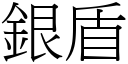 銀盾